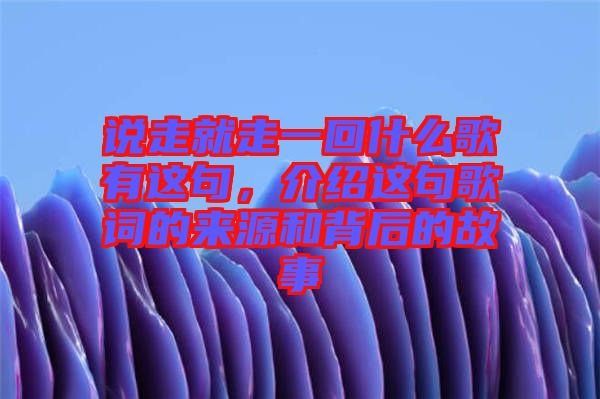 说走就走一回什么歌有这句，介绍这句歌词的来源和背后的故事